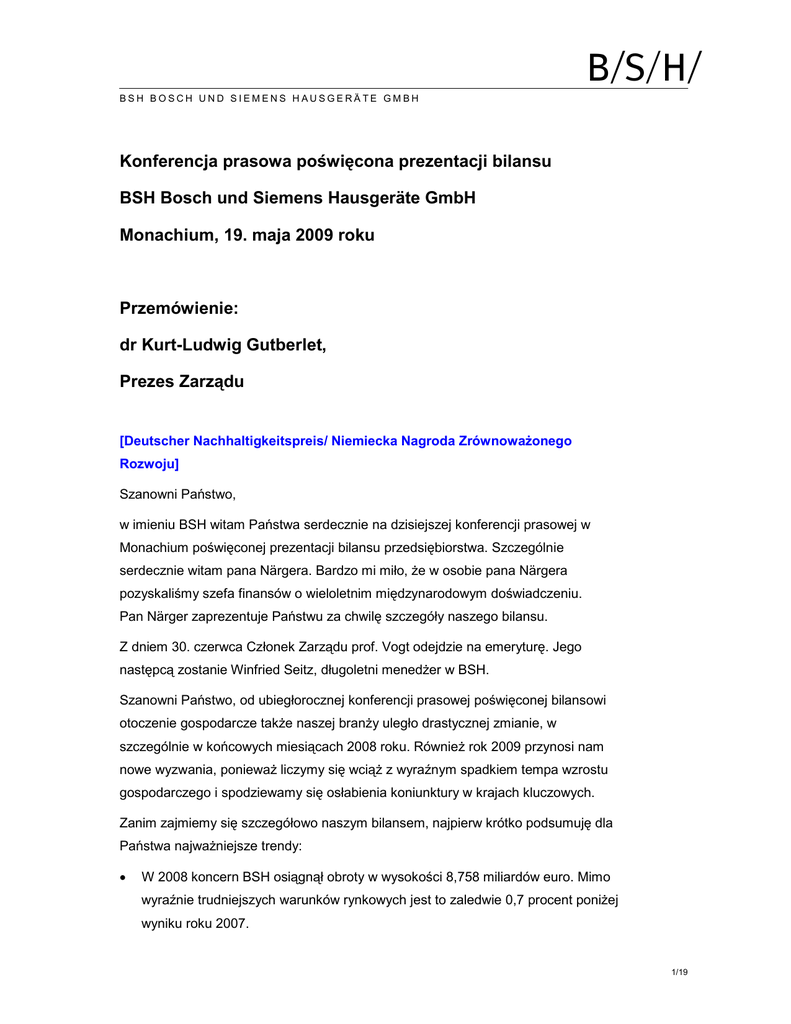 B/S/H/

BSH BOSCH UND SIEMENS HAUSGERÄTE GMBH

Konferencja prasowa poświęcona prezentacji bilansu

BSH Bosch und Siemens Hausgeräte GmbH

Monachium, 19. maja 2009 roku

Przemówienie:

dr Kurt-Ludwig Gutberlet,

Prezes Zarządu

[Deutscher Nachhaltigkeitspreis/ Niemiecka Nagroda Zrównoważonego Rozwoju]

Szanowni Państwo,

w imieniu BSH witam Państwa serdecznie na dzisiejszej konferencji prasowej w Monachium poświęconej prezentacji bilansu przedsiębiorstwa. Szczególnie serdecznie witam pana Närgera. Bardzo mi miło, że w osobie pana Närgera pozyskaliśmy szefa finansów o wieloletnim międzynarodowym doświadczeniu. Pan Närger zaprezentuje Państwu za chwilę szczegóły naszego bilansu.

Z dniem 30. czerwca Członek Zarządu prof. Vogt odejdzie na emeryturę. Jego następcą zostanie Winfried Seitz, długoletni menedżer w BSH.

Szanowni Państwo, od ubiegłorocznej konferencji prasowej poświęconej bilansowi otoczenie gospodarcze także naszej branży uległo drastycznej zmianie, w szczególnie w końcowych miesiącach 2008 roku. Również rok 2009 przynosi nam nowe wyzwania, ponieważ liczymy się wciąż z wyraźnym spadkiem tempa wzrostu gospodarczego i spodziewamy się osłabienia koniunktury w krajach kluczowych.

Zanim zajmiemy się szczegółowo naszym bilansem, najpierw krótko podsumuję dla Państwa najważniejsze trendy:

• W 2008 koncern BSH osiągnął obroty w wysokości 8,758 miliardów euro. Mimo wyraźnie trudniejszych warunków rynkowych jest to zaledwie 0,7 procent poniżej wyniku roku 2007.

1/19